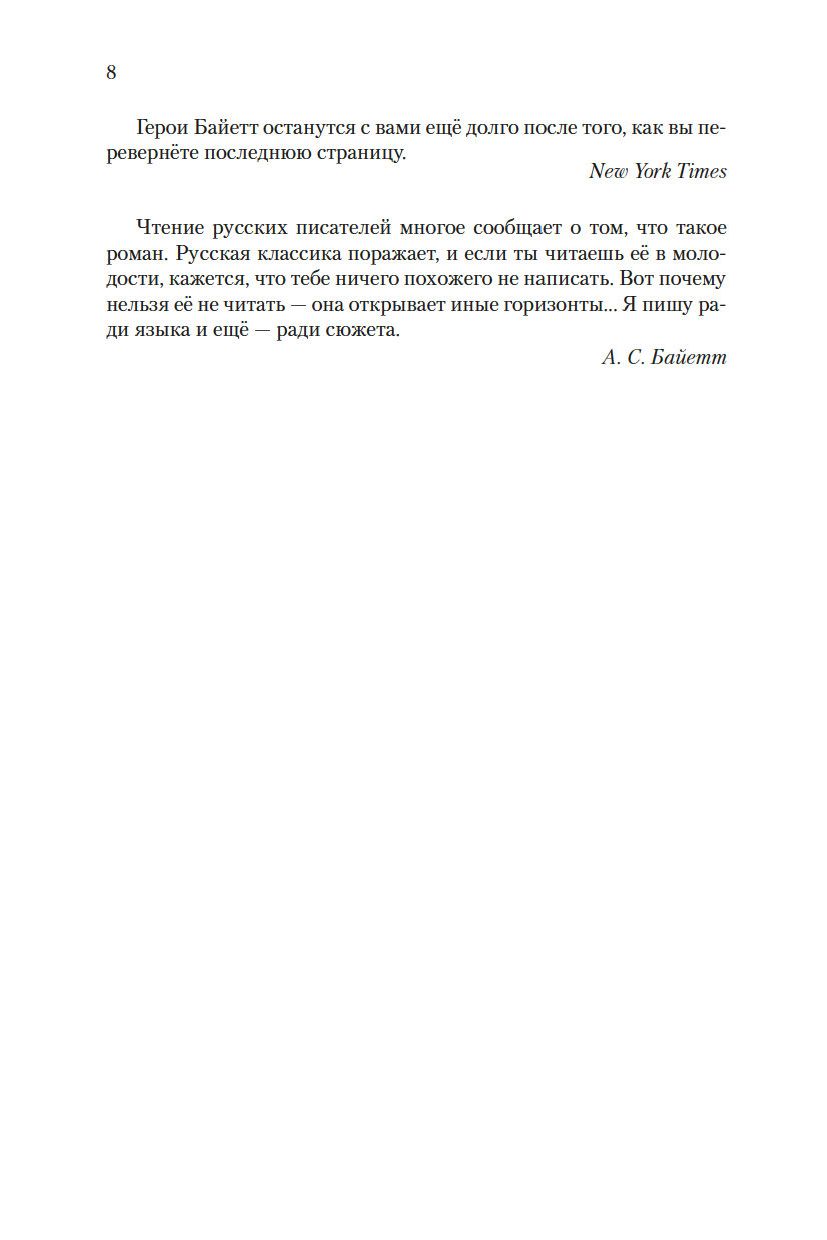 8

Герои Байетт останутся с вами ещё долго после того, как вы перевернёте последнюю страницу.

New York Times

Чтение русских писателей многое сообщает о том, что такое роман. Русская классика поражает, и если ты читаешь её в молодости, кажется, что тебе ничего похожего не написать. Вот почему нельзя её не читать — она открывает иные горизонты... Я пишу ради языка и ещё — ради сюжета.

А. С. Байетт